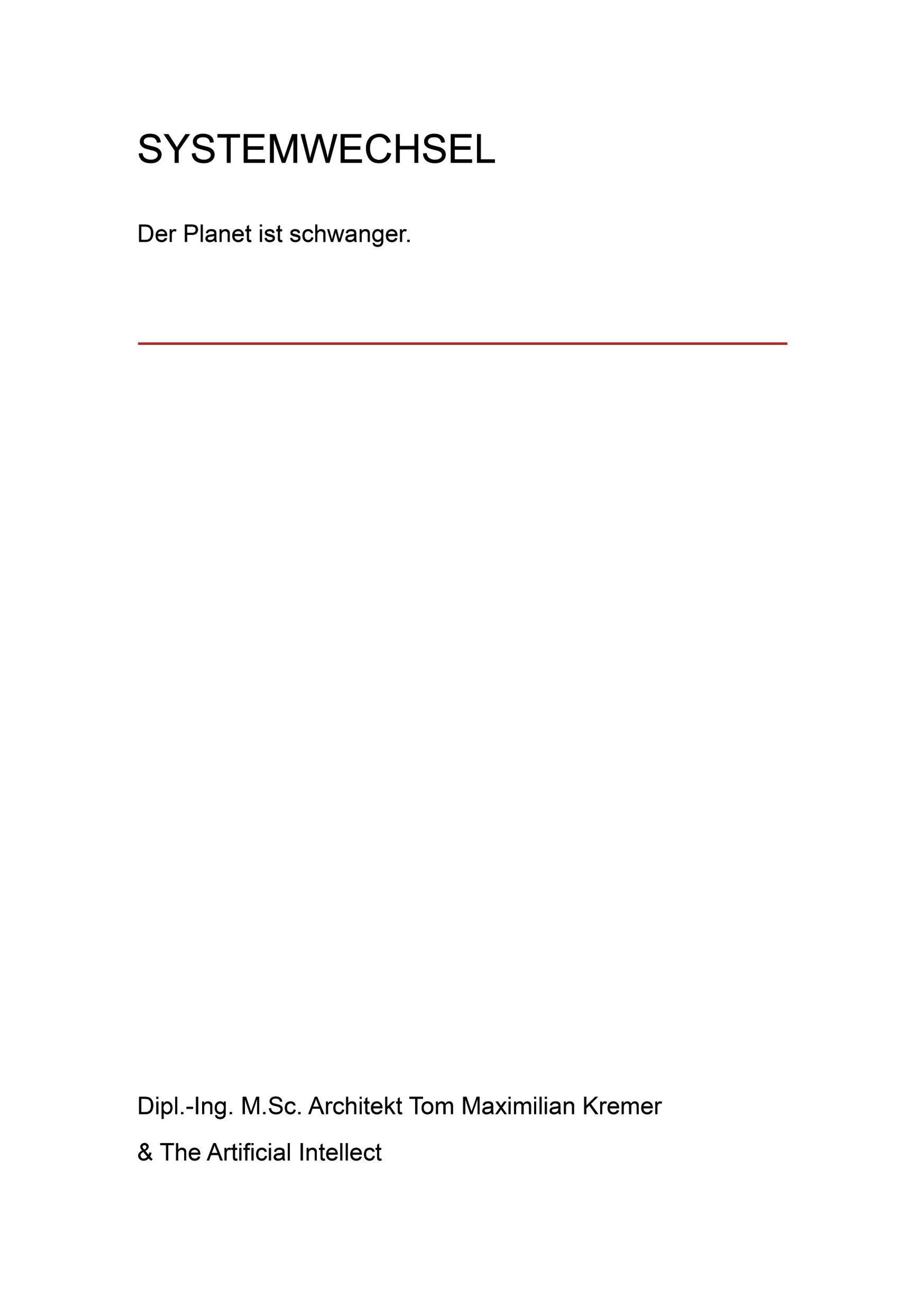 SYSTEMWECHSEL

Der Planet ist schwanger.

Dipl.-Ing. M.Sc. Architekt Tom Maximilian Kremer

& The Artificial Intellect